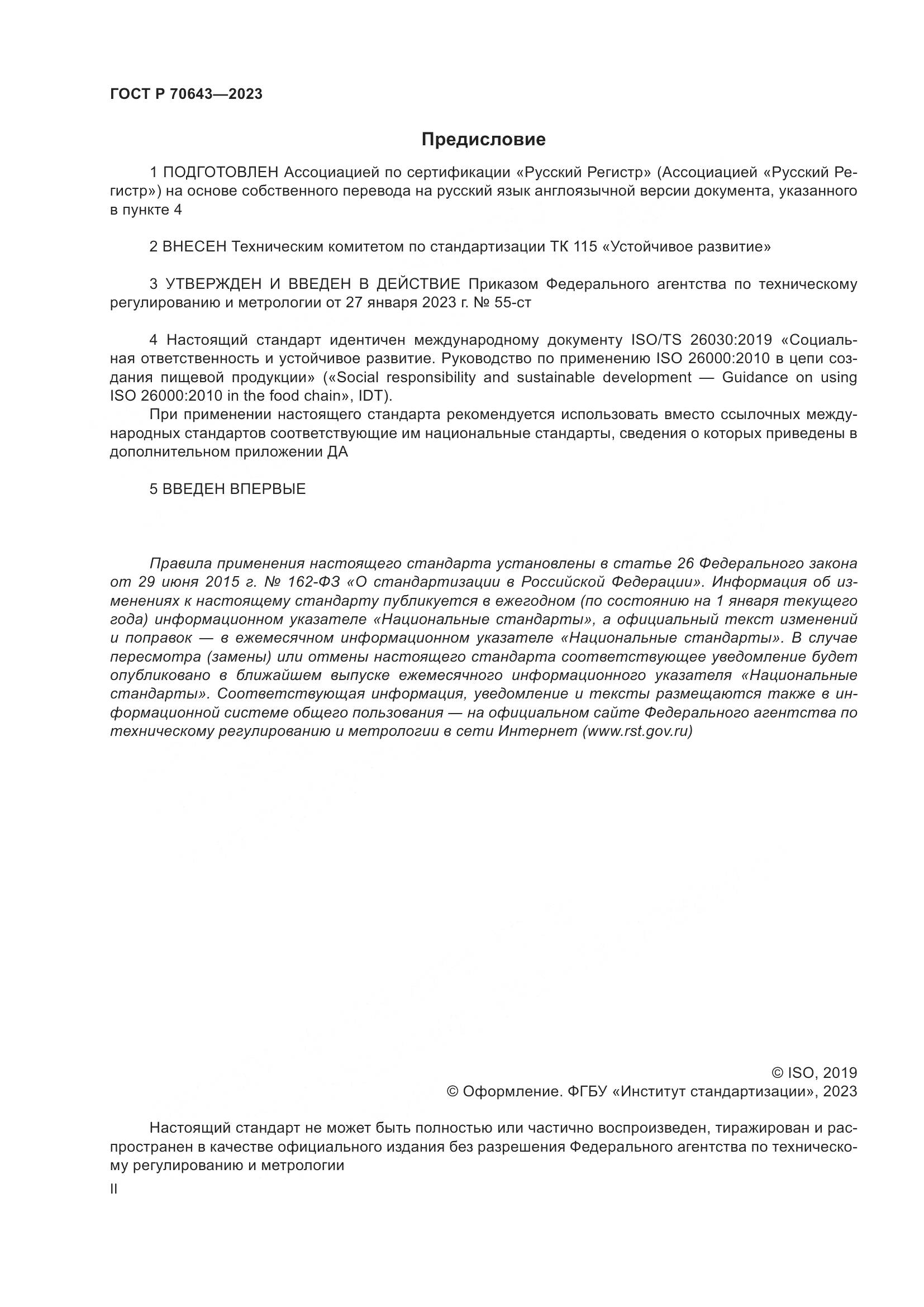 ГОСТ Р 70643—2023

Предисловие

1 ПОДГОТОВЛЕН Ассоциацией по сертификации «Русский Регистр» (Ассоциацией «Русский Регистр») на основе собственного перевода на русский язык англоязычной версии документа, указанного в пункте 4

2 ВНЕСЕН Техническим комитетом по стандартизации ТК 115 «Устойчивое развитие»

3 УТВЕРЖДЕН И ВВЕДЕН В ДЕЙСТВИЕ Приказом Федерального агентства по техническому регулированию и метрологии от 27 января 2023 г. № 55-ст

4 Настоящий стандарт идентичен международному документу ISO/TS 26030:2019 «Социальная ответственность и устойчивое развитие. Руководство по применению ISO 26000:2010 в цепи создания пищевой продукции» («Social responsibility and sustainable development — Guidance on using ISO 26000:2010 in the food chain», IDT).

При применении настоящего стандарта рекомендуется использовать вместо ссылочных международных стандартов соответствующие им национальные стандарты, сведения о которых приведены в дополнительном приложении ДА

5 ВВЕДЕН ВПЕРВЫЕ

Правила применения настоящего стандарта установлены в статье 26 Федерального закона от 29 июня 2015 г. № 162-ФЗ «О стандартизации в Российской Федерации». Информация об изменениях к настоящему стандарту публикуется в ежегодном (по состоянию на 1 января текущего года) информационном указателе «Национальные стандарты», а официальный текст изменений и поправок — в ежемесячном информационном указателе «Национальные стандарты». В случае пересмотра (замены) или отмены настоящего стандарта соответствующее уведомление будет опубликовано в ближайшем выпуске ежемесячного информационного указателя «Национальные стандарты». Соответствующая информация, уведомление и тексты размещаются также в информационной системе общего пользования — на официальном сайте Федерального агентства по техническому регулированию и метрологии в сети Интернет (www.rst.gov.ru)

© ISO, 2019
© Оформление. ФГБУ «Институт стандартизации», 2023

Настоящий стандарт не может быть полностью или частично воспроизведен, тиражирован и распространен в качестве официального издания без разрешения Федерального агентства по техническому регулированию и метрологии

II